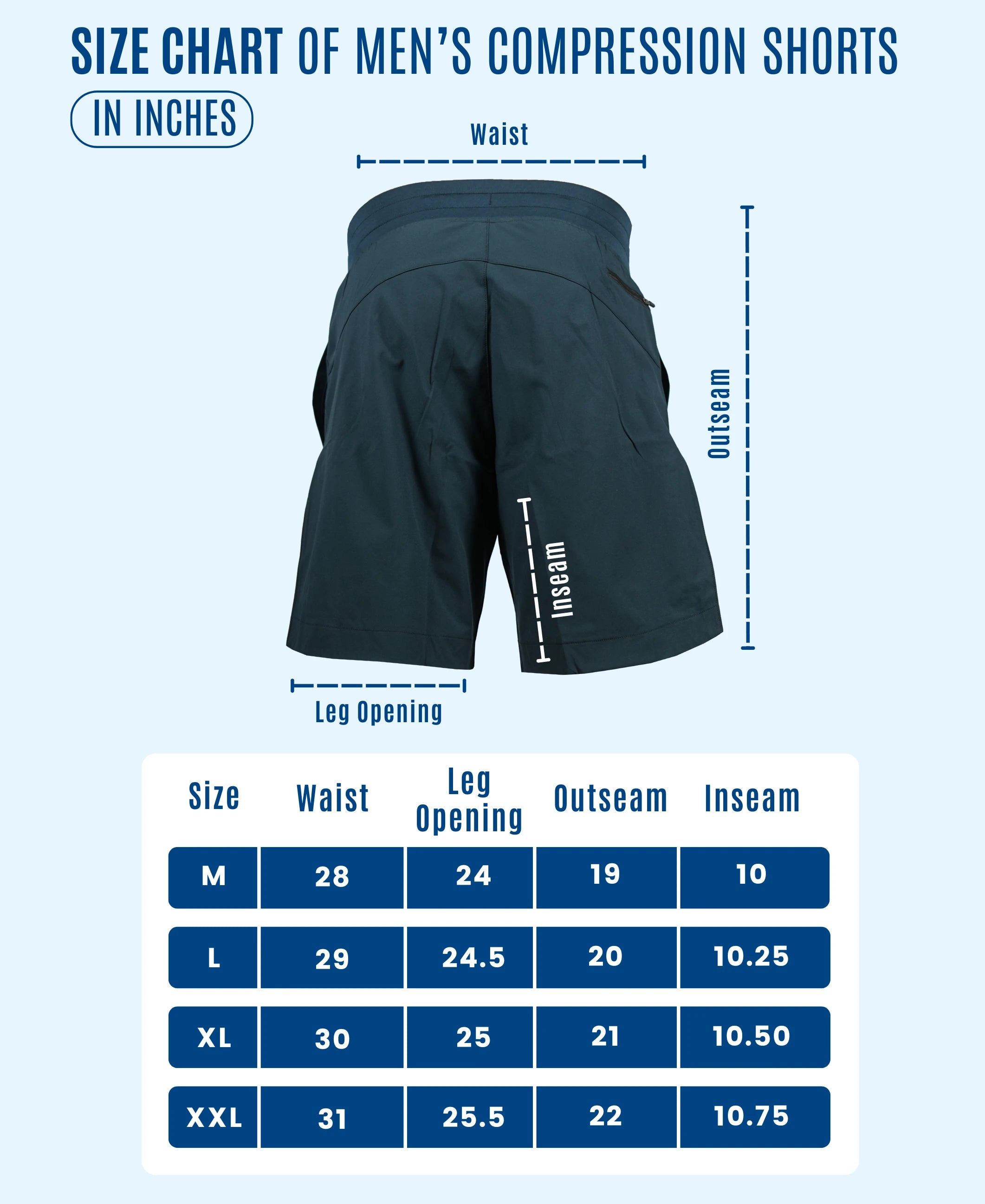 SIZE CHART OF MEN'S COMPRESSION SHORTS

IN INCHES

Waist

Outseam

Inseam

Leg Opening

| Size | Waist | Leg Opening | Outseam | Inseam |
|---|---|---|---|---|
| M | 28 | 24 | 19 | 10 |
| L | 29 | 24.5 | 20 | 10.25 |
| XL | 30 | 25 | 21 | 10.50 |
| XXL | 31 | 25.5 | 22 | 10.75 |